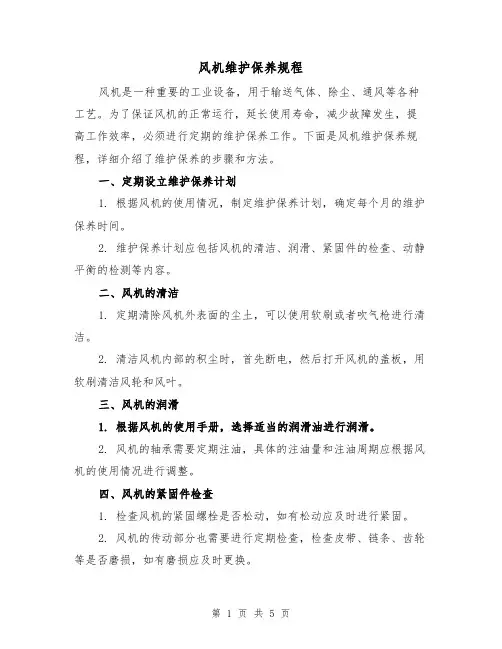 风机维护保养规程

风机是一种重要的工业设备，用于输送气体、除尘、通风等各种工艺。为了保证风机的正常运行，延长使用寿命，减少故障发生，提高工作效率，必须进行定期的维护保养工作。下面是风机维护保养规程，详细介绍了维护保养的步骤和方法。

一、定期设立维护保养计划

1. 根据风机的使用情况，制定维护保养计划，确定每个月的维护保养时间。

2. 维护保养计划应包括风机的清洁、润滑、紧固件的检查、动静平衡的检测等内容。

二、风机的清洁

1. 定期清除风机外表面的尘土，可以使用软刷或者吹气枪进行清洁。

2. 清洁风机内部的积尘时，首先断电，然后打开风机的盖板，用软刷清洁风轮和风叶。

三、风机的润滑

1. 根据风机的使用手册，选择适当的润滑油进行润滑。

2. 风机的轴承需要定期注油，具体的注油量和注油周期应根据风机的使用情况进行调整。

四、风机的紧固件检查

1. 检查风机的紧固螺栓是否松动，如有松动应及时进行紧固。

2. 风机的传动部分也需要进行定期检查，检查皮带、链条、齿轮等是否磨损，如有磨损应及时更换。

第 1 页 共 5 页